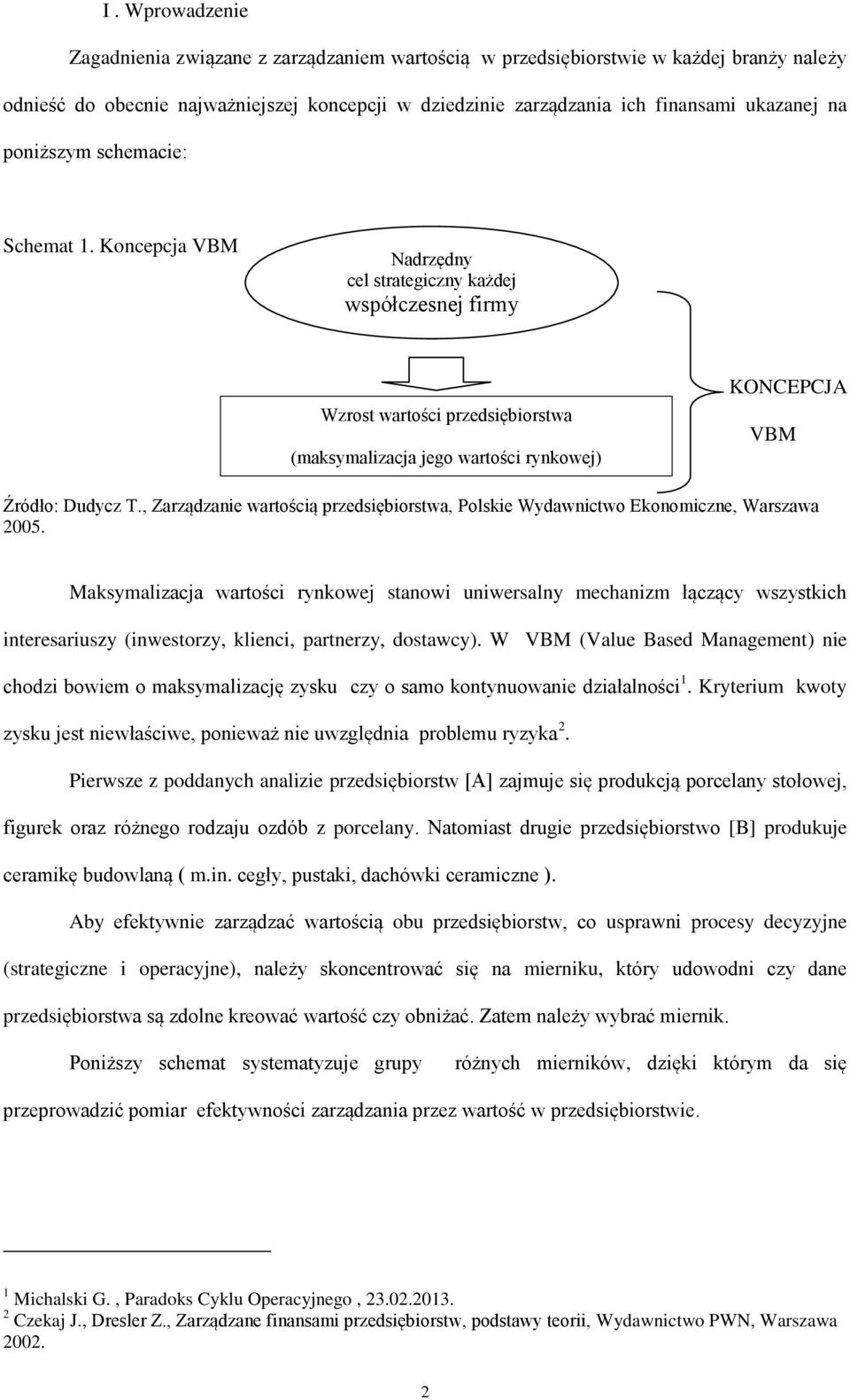 I . Wprowadzenie

Zagadnienia związane z zarządzaniem wartością w przedsiębiorstwie w każdej branży należy odnieść do obecnie najważniejszej koncepcji w dziedzinie zarządzania ich finansami ukazanej na poniższym schemacie:

Schemat 1. Koncepcja VBM

Nadrzędny cel strategiczny każdej współczesnej firmy

Wzrost wartości przedsiębiorstwa

(maksymalizacja jego wartości rynkowej)

KONCEPCJA

VBM

Źródło: Dudycz T., Zarządzanie wartością przedsiębiorstwa, Polskie Wydawnictwo Ekonomiczne, Warszawa 2005.

Maksymalizacja wartości rynkowej stanowi uniwersalny mechanizm łączący wszystkich interesariuszy (inwestorzy, klienci, partnerzy, dostawcy). W VBM (Value Based Management) nie chodzi bowiem o maksymalizację zysku czy o samo kontynuowanie działalności$^1$. Kryterium kwoty zysku jest niewłaściwe, ponieważ nie uwzględnia problemu ryzyka$^2$.

Pierwsze z poddanych analizie przedsiębiorstw [A] zajmuje się produkcją porcelany stołowej, figurek oraz różnego rodzaju ozdób z porcelany. Natomiast drugie przedsiębiorstwo [B] produkuje ceramikę budowlaną ( m.in. cegły, pustaki, dachówki ceramiczne ).

Aby efektywnie zarządzać wartością obu przedsiębiorstw, co usprawni procesy decyzyjne (strategiczne i operacyjne), należy skoncentrować się na mierniku, który udowodni czy dane przedsiębiorstwa są zdolne kreować wartość czy obniżać. Zatem należy wybrać miernik.

Poniższy schemat systematyzuje grupy różnych mierników, dzięki którym da się przeprowadzić pomiar efektywności zarządzania przez wartość w przedsiębiorstwie.

$^1$ Michalski G. , Paradoks Cyklu Operacyjnego , 23.02.2013.
$^2$ Czekaj J., Dresler Z., Zarządzane finansami przedsiębiorstw, podstawy teorii, Wydawnictwo PWN, Warszawa 2002.

2